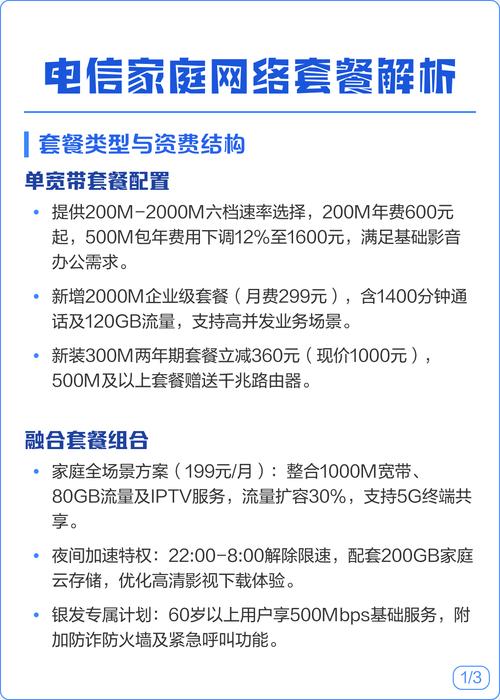 电信家庭网络套餐解析

套餐类型与资费结构

单宽带套餐配置

• 提供200M-2000M六档速率选择，200M年费600元起，500M包年费用下调12%至1600元，满足基础影音办公需求。

• 新增2000M企业级套餐（月费299元），含1400分钟通话及120GB流量，支持高并发业务场景。

• 新装300M两年期套餐立减360元（现价1000元），500M及以上套餐赠送千兆路由器。

融合套餐组合

• 家庭全场景方案（199元/月）：整合1000M宽带、80GB流量及IPTV服务，流量扩容30%，支持5G终端共享。

• 夜间加速特权：22:00-8:00解除限速，配套200GB家庭云存储，优化高清影视下载体验。

• 银发专属计划：60岁以上用户享500Mbps基础服务，附加防诈防火墙及紧急呼叫功能。

1/3